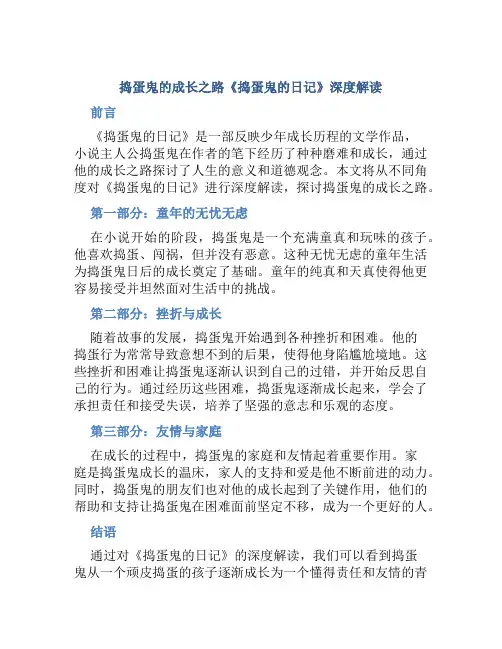 捣蛋鬼的成长之路《捣蛋鬼的日记》深度解读

前言

《捣蛋鬼的日记》是一部反映少年成长历程的文学作品，小说主人公捣蛋鬼在作者的笔下经历了种种磨难和成长，通过他的成长之路探讨了人生的意义和道德观念。本文将从不同角度对《捣蛋鬼的日记》进行深度解读，探讨捣蛋鬼的成长之路。

第一部分：童年的无忧无虑

在小说开始的阶段，捣蛋鬼是一个充满童真和玩味的孩子。他喜欢捣蛋、闯祸，但并没有恶意。这种无忧无虑的童年生活为捣蛋鬼日后的成长奠定了基础。童年的纯真和天真使得他更容易接受并坦然面对生活中的挑战。

第二部分：挫折与成长

随着故事的发展，捣蛋鬼开始遇到各种挫折和困难。他的捣蛋行为常常导致意想不到的后果，使得他身陷尴尬境地。这些挫折和困难让捣蛋鬼逐渐认识到自己的过错，并开始反思自己的行为。通过经历这些困难，捣蛋鬼逐渐成长起来，学会了承担责任和接受失误，培养了坚强的意志和乐观的态度。

第三部分：友情与家庭

在成长的过程中，捣蛋鬼的家庭和友情起着重要作用。家庭是捣蛋鬼成长的温床，家人的支持和爱是他不断前进的动力。同时，捣蛋鬼的朋友们也对他的成长起到了关键作用，他们的帮助和支持让捣蛋鬼在困难面前坚定不移，成为一个更好的人。

结语

通过对《捣蛋鬼的日记》的深度解读，我们可以看到捣蛋鬼从一个顽皮捣蛋的孩子逐渐成长为一个懂得责任和友情的青